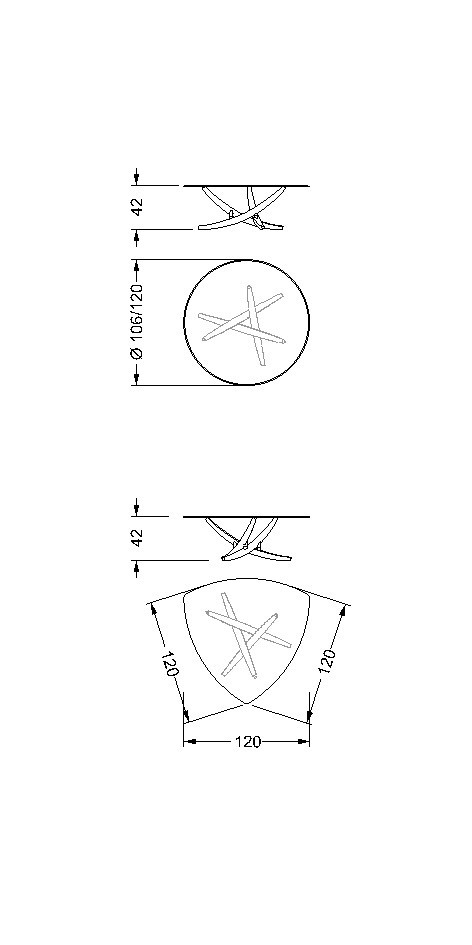 42

Ø 106/120

42

120

120

120